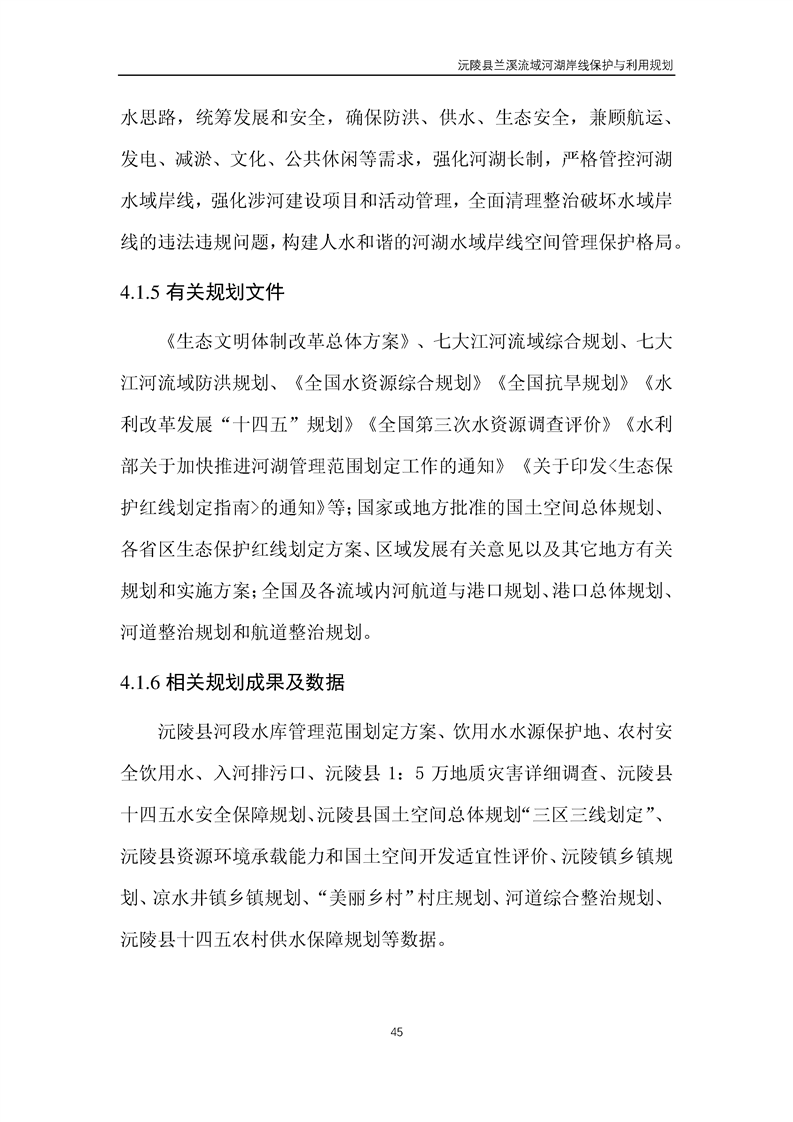 沅陵县兰溪流域河湖岸线保护与利用规划

水思路，统筹发展和安全，确保防洪、供水、生态安全，兼顾航运、发电、减淤、文化、公共休闲等需求，强化河湖长制，严格管控河湖水域岸线，强化涉河建设项目和活动管理，全面清理整治破坏水域岸线的违法违规问题，构建人水和谐的河湖水域岸线空间管理保护格局。

4.1.5 有关规划文件

《生态文明体制改革总体方案》、七大江河流域综合规划、七大江河流域防洪规划、《全国水资源综合规划》《全国抗旱规划》《水利改革发展“十四五”规划》《全国第三次水资源调查评价》《水利部关于加快推进河湖管理范围划定工作的通知》《关于印发<生态保护红线划定指南>的通知》等；国家或地方批准的国土空间总体规划、各省区生态保护红线划定方案、区域发展有关意见以及其它地方有关规划和实施方案；全国及各流域内河航道与港口规划、港口总体规划、河道整治规划和航道整治规划。

4.1.6 相关规划成果及数据

沅陵县河段水库管理范围划定方案、饮用水水源保护地、农村安全饮用水、入河排污口、沅陵县 1：5 万地质灾害详细调查、沅陵县十四五水安全保障规划、沅陵县国土空间总体规划“三区三线划定”、沅陵县资源环境承载能力和国土空间开发适宜性评价、沅陵镇乡镇规划、凉水井镇乡镇规划、“美丽乡村”村庄规划、河道综合整治规划、沅陵县十四五农村供水保障规划等数据。

45